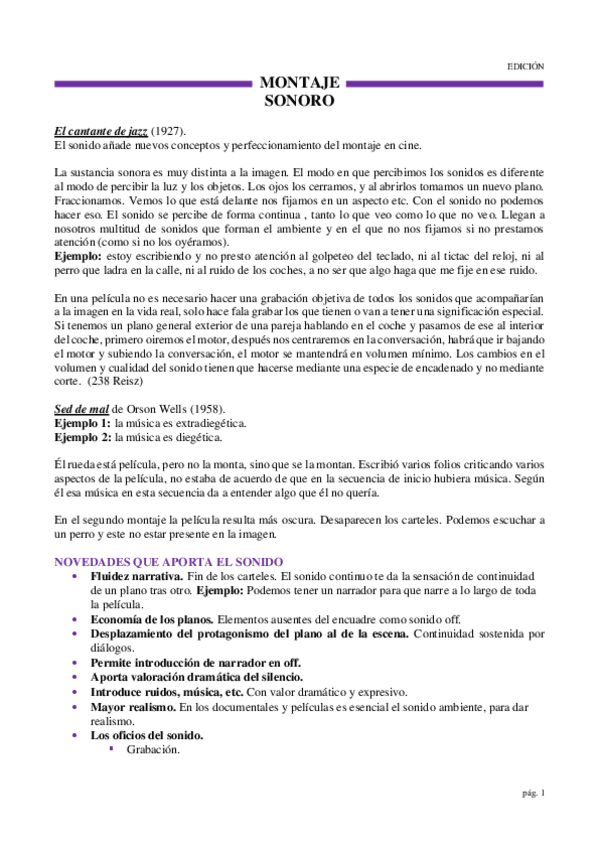 EDICIÓN

MONTAJE SONORO

El cantante de jazz (1927).
El sonido añade nuevos conceptos y perfeccionamiento del montaje en cine.

La sustancia sonora es muy distinta a la imagen. El modo en que percibimos los sonidos es diferente al modo de percibir la luz y los objetos. Los ojos los cerramos, y al abrirlos tomamos un nuevo plano. Fraccionamos. Vemos lo que está delante nos fijamos en un aspecto etc. Con el sonido no podemos hacer eso. El sonido se percibe de forma continua , tanto lo que veo como lo que no veo. Llegan a nosotros multitud de sonidos que forman el ambiente y en el que no nos fijamos si no prestamos atención (como si no los oyéramos).
Ejemplo: estoy escribiendo y no presto atención al golpeteo del teclado, ni al tictac del reloj, ni al perro que ladra en la calle, ni al ruido de los coches, a no ser que algo haga que me fije en ese ruido.

En una película no es necesario hacer una grabación objetiva de todos los sonidos que acompañarían a la imagen en la vida real, solo hace fala grabar los que tienen o van a tener una significación especial. Si tenemos un plano general exterior de una pareja hablando en el coche y pasamos de ese al interior del coche, primero oiremos el motor, después nos centraremos en la conversación, habrá que ir bajando el motor y subiendo la conversación, el motor se mantendrá en volumen mínimo. Los cambios en el volumen y cualidad del sonido tienen que hacerse mediante una especie de encadenado y no mediante corte. (238 Reisz)

Sed de mal de Orson Wells (1958).
Ejemplo 1: la música es extradiegética.
Ejemplo 2: la música es diegética.

Él rueda está película, pero no la monta, sino que se la montan. Escribió varios folios criticando varios aspectos de la película, no estaba de acuerdo de que en la secuencia de inicio hubiera música. Según él esa música en esta secuencia da a entender algo que él no quería.

En el segundo montaje la película resulta más oscura. Desaparecen los carteles. Podemos escuchar a un perro y este no estar presente en la imagen.

NOVEDADES QUE APORTA EL SONIDO
• Fluidez narrativa. Fin de los carteles. El sonido continuo te da la sensación de continuidad de un plano tras otro. Ejemplo: Podemos tener un narrador para que narre a lo largo de toda la película.
• Economía de los planos. Elementos ausentes del encuadre como sonido off.
• Desplazamiento del protagonismo del plano al de la escena. Continuidad sostenida por diálogos.
• Permite introducción de narrador en off.
• Aporta valoración dramática del silencio.
• Introduce ruidos, música, etc. Con valor dramático y expresivo.
• Mayor realismo. En los documentales y películas es esencial el sonido ambiente, para dar realismo.
• Los oficios del sonido.
▪ Grabación.

pág. 1